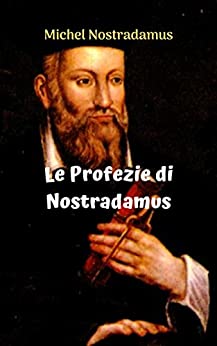 Michel Nostradamus

Le Profezie di Nostradamus